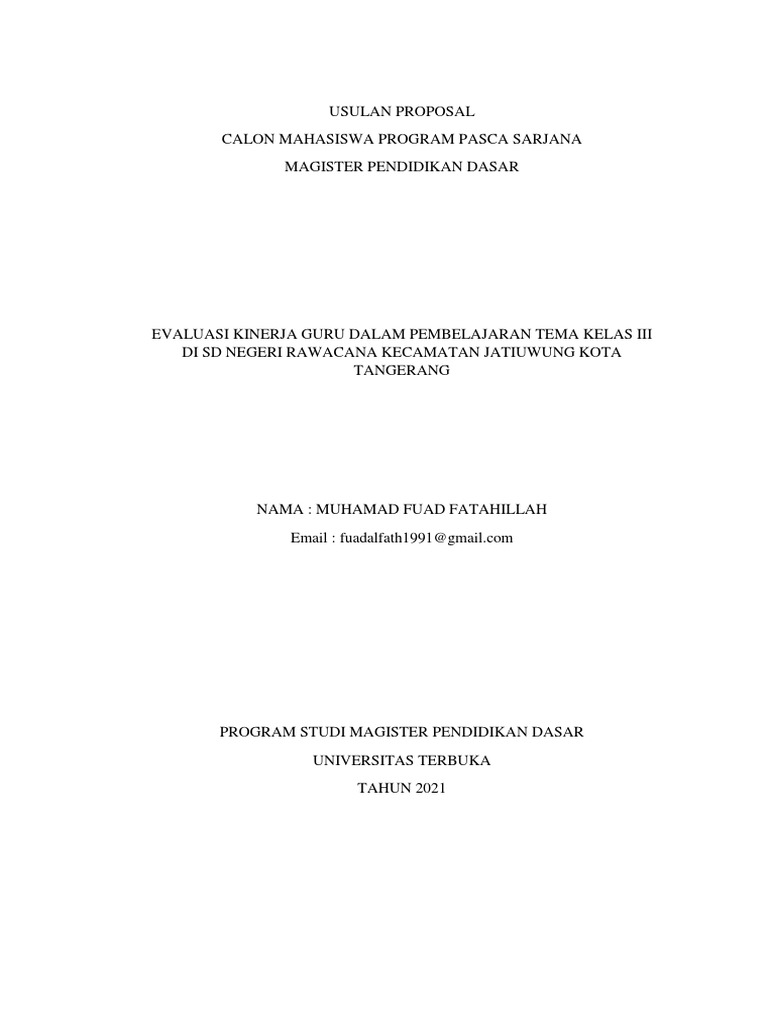 USULAN PROPOSAL

CALON MAHASISWA PROGRAM PASCA SARJANA

MAGISTER PENDIDIKAN DASAR

EVALUASI KINERJA GURU DALAM PEMBELAJARAN TEMA KELAS III DI SD NEGERI RAWACANA KECAMATAN JATIUWUNG KOTA TANGERANG

NAMA : MUHAMAD FUAD FATAHILLAH

Email : fuadalfath1991@gmail.com

PROGRAM STUDI MAGISTER PENDIDIKAN DASAR

UNIVERSITAS TERBUKA

TAHUN 2021